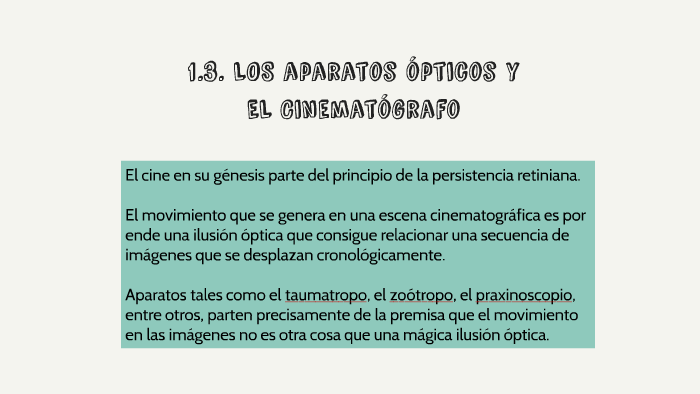 1.3. LOS APARATOS ÓPTICOS Y
EL CINEMATÓGRAFO

El cine en su génesis parte del principio de la persistencia retiniana.

El movimiento que se genera en una escena cinematográfica es por ende una ilusión óptica que consigue relacionar una secuencia de imágenes que se desplazan cronológicamente.

Aparatos tales como el taumatropo, el zoótropo, el praxinoscopio, entre otros, parten precisamente de la premisa que el movimiento en las imágenes no es otra cosa que una mágica ilusión óptica.